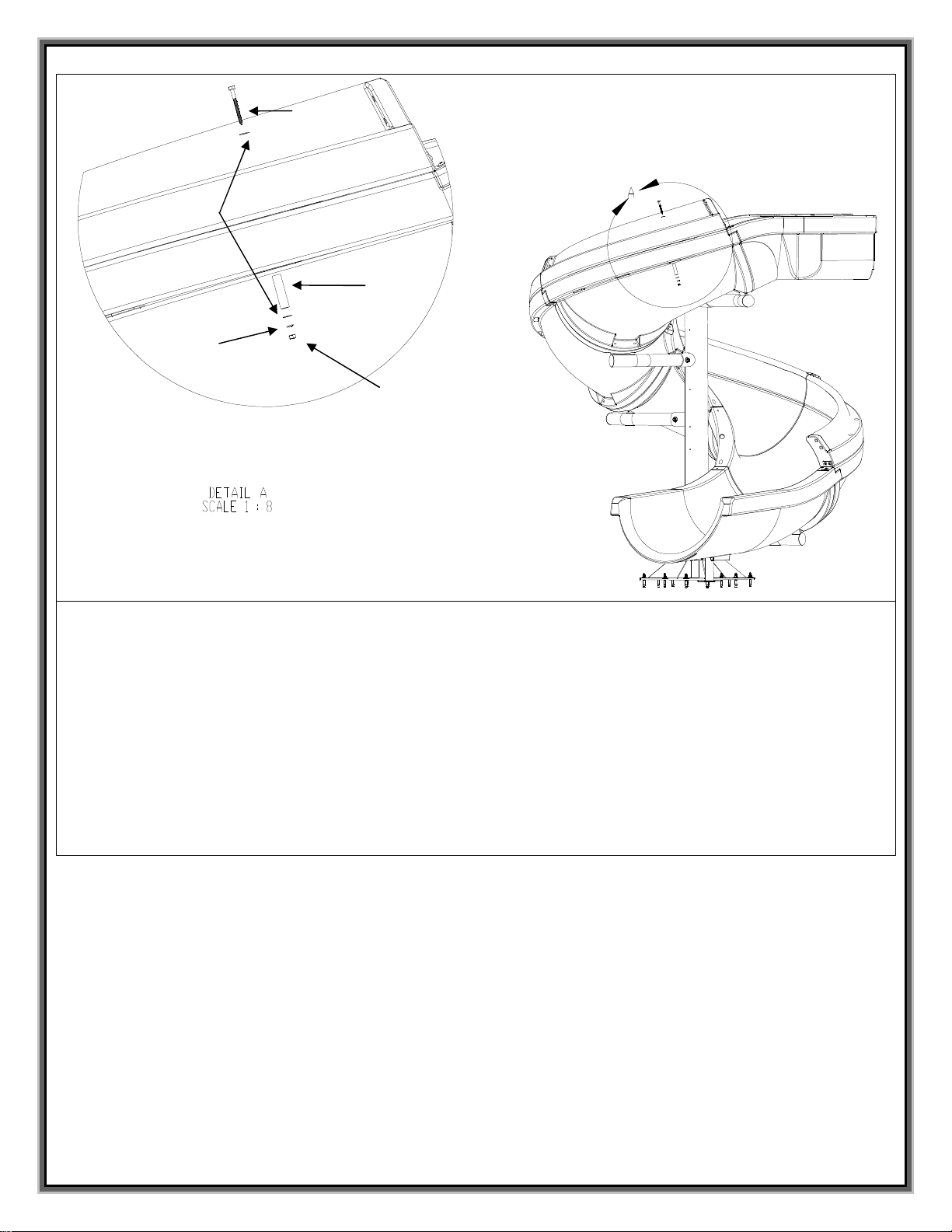 A

DETAIL A
SCALE 1 : 8